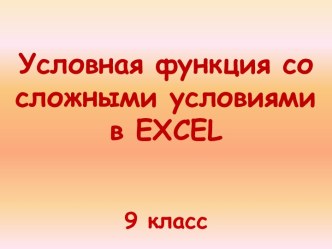 Условная функция со сложными условиями в EXCEL

9 класс